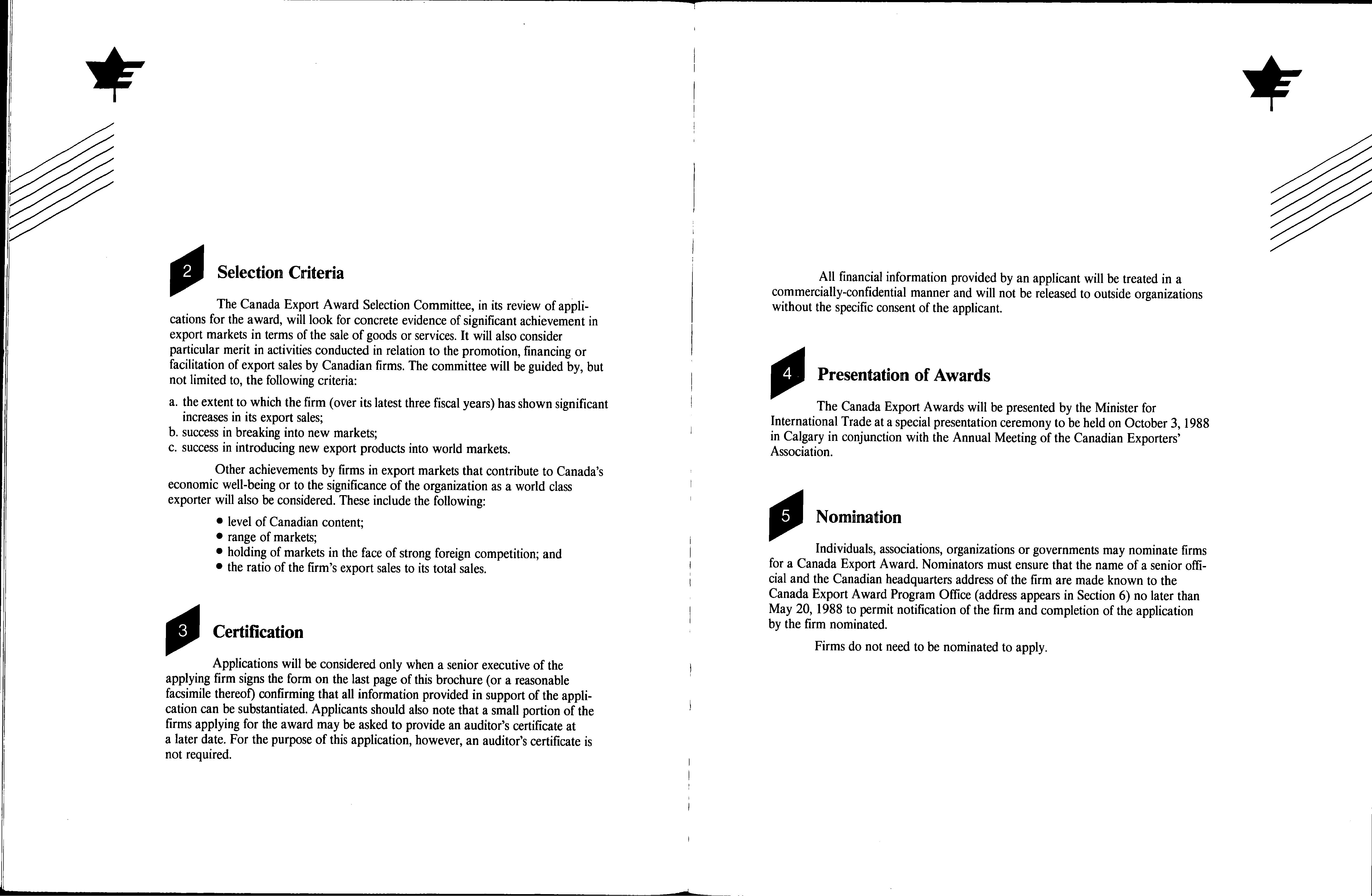 2 Selection Criteria

The Canada Export Award Selection Committee, in its review of applications for the award, will look for concrete evidence of significant achievement in export markets in terms of the sale of goods or services. It will also consider particular merit in activities conducted in relation to the promotion, financing or facilitation of export sales by Canadian firms. The committee will be guided by, but not limited to, the following criteria:

a. the extent to which the firm (over its latest three fiscal years) has shown significant increases in its export sales;
b. success in breaking into new markets;
c. success in introducing new export products into world markets.

Other achievements by firms in export markets that contribute to Canada's economic well-being or to the significance of the organization as a world class exporter will also be considered. These include the following:

• level of Canadian content;
• range of markets;
• holding of markets in the face of strong foreign competition; and
• the ratio of the firm's export sales to its total sales.

3 Certification

Applications will be considered only when a senior executive of the applying firm signs the form on the last page of this brochure (or a reasonable facsimile thereof) confirming that all information provided in support of the application can be substantiated. Applicants should also note that a small portion of the firms applying for the award may be asked to provide an auditor's certificate at a later date. For the purpose of this application, however, an auditor's certificate is not required.

All financial information provided by an applicant will be treated in a commercially-confidential manner and will not be released to outside organizations without the specific consent of the applicant.

4 Presentation of Awards

The Canada Export Awards will be presented by the Minister for International Trade at a special presentation ceremony to be held on October 3, 1988 in Calgary in conjunction with the Annual Meeting of the Canadian Exporters' Association.

5 Nomination

Individuals, associations, organizations or governments may nominate firms for a Canada Export Award. Nominators must ensure that the name of a senior official and the Canadian headquarters address of the firm are made known to the Canada Export Award Program Office (address appears in Section 6) no later than May 20, 1988 to permit notification of the firm and completion of the application by the firm nominated.

Firms do not need to be nominated to apply.